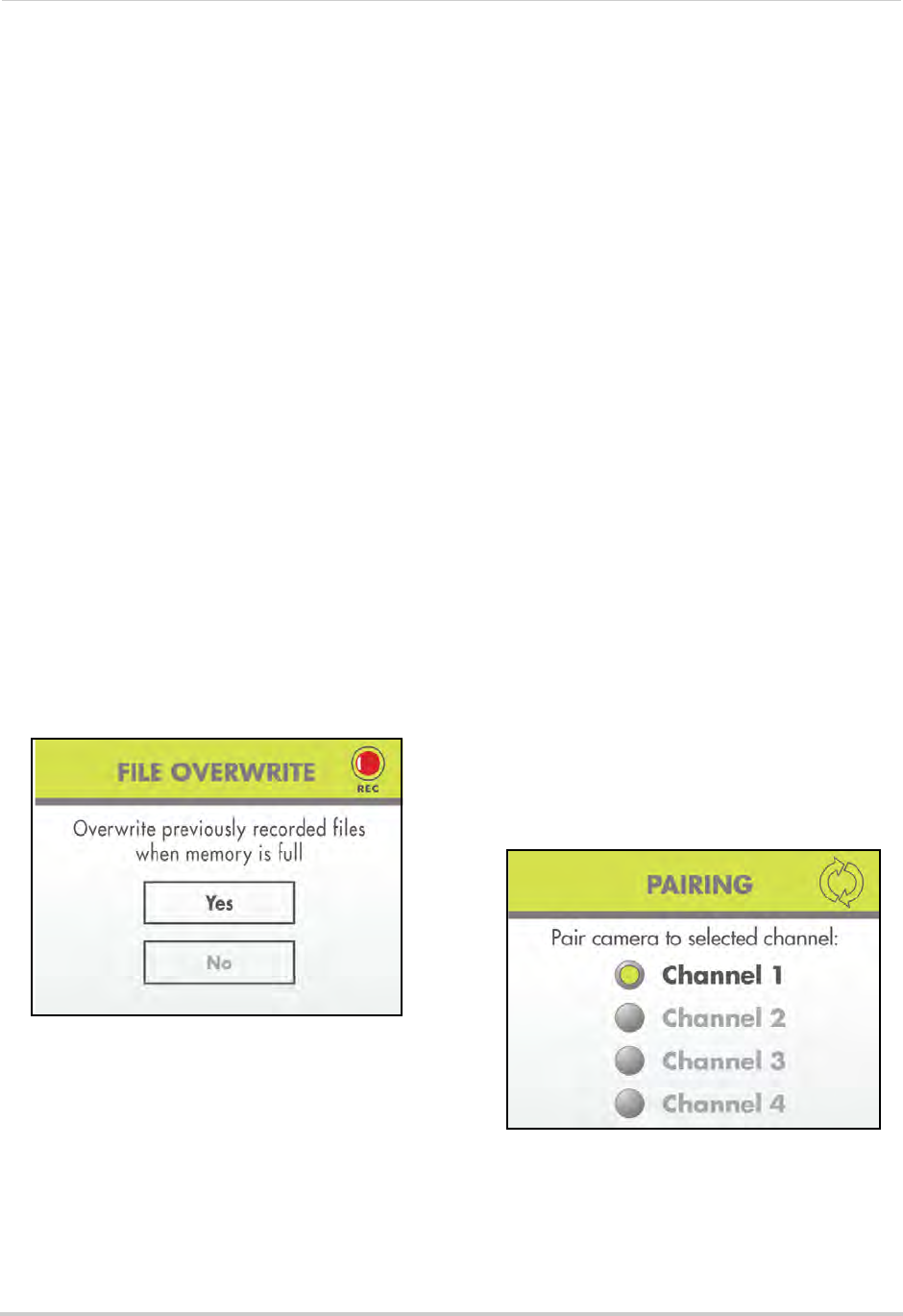 FILE OVERWRITE

REC

Overwrite previously recorded files when memory is full

Yes

No

PAIRING

Pair camera to selected channel:

Channel 1

Channel 2

Channel 3

Channel 4